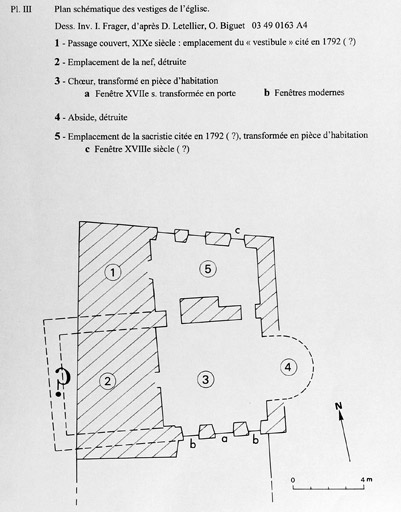 Pl. III Plan schématique des vestiges de l'église.

Dess. Inv. I. Frager, d'après D. Letellier, O. Biguet 03 49 0163 A4

1 - Passage couvert, XIXe siècle : emplacement du « vestibule » cité en 1792 ( ?)

2 - Emplacement de la nef, détruite

3 - Chœur, transformé en pièce d'habitation
a Fenêtre XVIIe s. transformée en porte b Fenêtres modernes

4 - Abside, détruite

5 - Emplacement de la sacristie citée en 1792 ( ?), transformée en pièce d'habitation
c Fenêtre XVIIIe siècle ( ?)

c
1
5
2
3
4
b
a
b
N
0
4 m